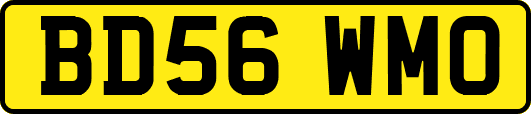 BD56 WMO